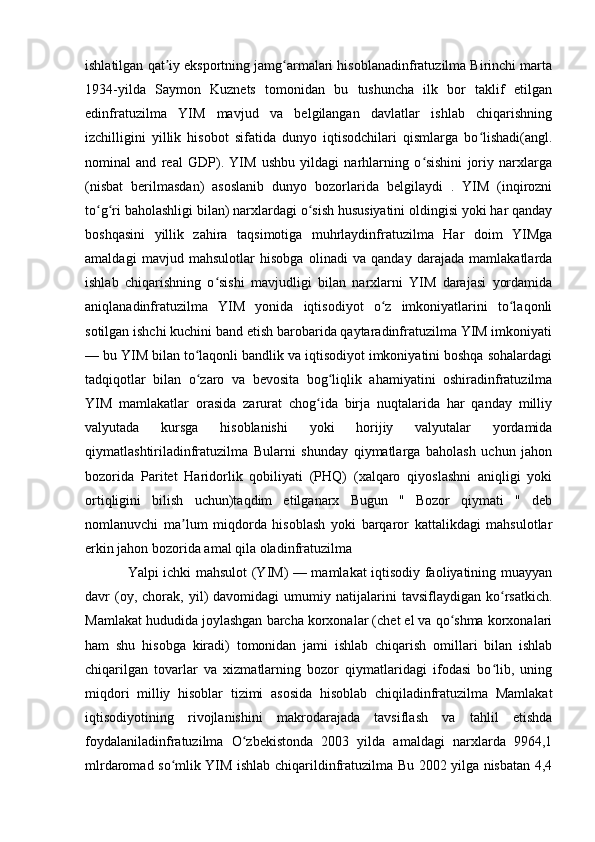 ishlatilgan qatʼiy eksportning jamgʻarmalari hisoblanadinfratuzilma Birinchi marta 1934-yilda Saymon Kuznets tomonidan bu tushuncha ilk bor taklif etilgan edinfratuzilma YIM mavjud va belgilangan davlatlar ishlab chiqarishning izchilligini yillik hisobot sifatida dunyo iqtisodchilari qismlarga boʻlishadi(angl. nominal and real GDP). YIM ushbu yildagi narhlarning oʻsishini joriy narxlarga (nisbat berilmasdan) asoslanib dunyo bozorlarida belgilaydi . YIM (inqirozni toʻgʻri baholashligi bilan) narxlardagi oʻsish hususiyatini oldingisi yoki har qanday boshqasini yillik zahira taqsimotiga muhrlaydinfratuzilma Har doim YIMga amaldagi mavjud mahsulotlar hisobga olinadi va qanday darajada mamlakatlarda ishlab chiqarishning oʻsishi mavjudligi bilan narxlarni YIM darajasi yordamida aniqlanadinfratuzilma YIM yonida iqtisodiyot oʻz imkoniyatlarini toʻlaqonli sotilgan ishchi kuchini band etish barobarida qaytaradinfratuzilma YIM imkoniyati — bu YIM bilan toʻlaqonli bandlik va iqtisodiyot imkoniyatini boshqa sohalardagi tadqiqotlar bilan oʻzaro va bevosita bogʻliqlik ahamiyatini oshiradinfratuzilma YIM mamlakatlar orasida zarurat chogʻida birja nuqtalarida har qanday milliy valyutada kursga hisoblanishi yoki horijiy valyutalar yordamida qiymatlashtiriladinfratuzilma Bularni shunday qiymatlarga baholash uchun jahon bozorida Paritet Haridorlik qobiliyati (PHQ) (xalqaro qiyoslashni aniqligi yoki ortiqligini bilish uchun)taqdim etilganarx Bugun " Bozor qiymati " deb nomlanuvchi maʼlum miqdorda hisoblash yoki barqaror kattalikdagi mahsulotlar erkin jahon bozorida amal qila oladinfratuzilma

Yalpi ichki mahsulot (YIM) — mamlakat iqtisodiy faoliyatining muayyan davr (oy, chorak, yil) davomidagi umumiy natijalarini tavsiflaydigan koʻrsatkich. Mamlakat hududida joylashgan barcha korxonalar (chet el va qoʻshma korxonalari ham shu hisobga kiradi) tomonidan jami ishlab chiqarish omillari bilan ishlab chiqarilgan tovarlar va xizmatlarning bozor qiymatlaridagi ifodasi boʻlib, uning miqdori milliy hisoblar tizimi asosida hisoblab chiqiladinfratuzilma Mamlakat iqtisodiyotining rivojlanishini makrodarajada tavsiflash va tahlil etishda foydalaniladinfratuzilma Oʻzbekistonda 2003 yilda amaldagi narxlarda 9964,1 mlrdaromad soʻmlik YIM ishlab chiqarildinfratuzilma Bu 2002 yilga nisbatan 4,4